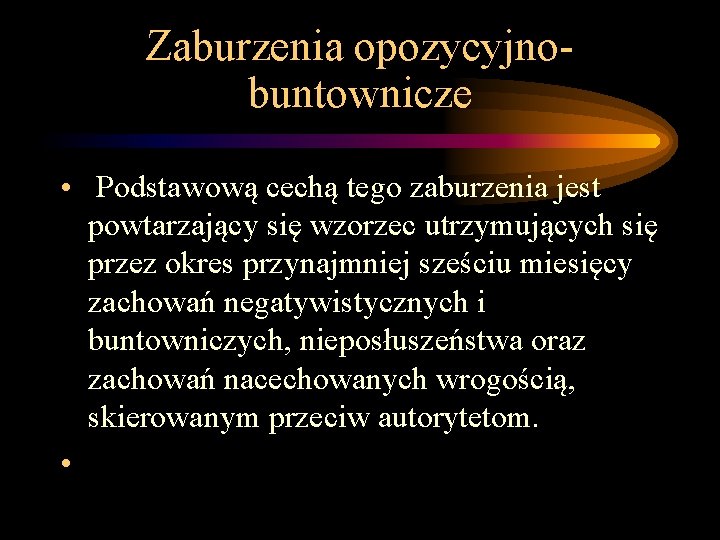 Zaburzenia opozycyjno-buntownicze

• Podstawową cechą tego zaburzenia jest powtarzający się wzorzec utrzymujących się przez okres przynajmniej sześciu miesięcy zachowań negatywistycznych i buntowniczych, nieposłuszeństwa oraz zachowań nacechowanych wrogością, skierowanym przeciw autorytetom.

•